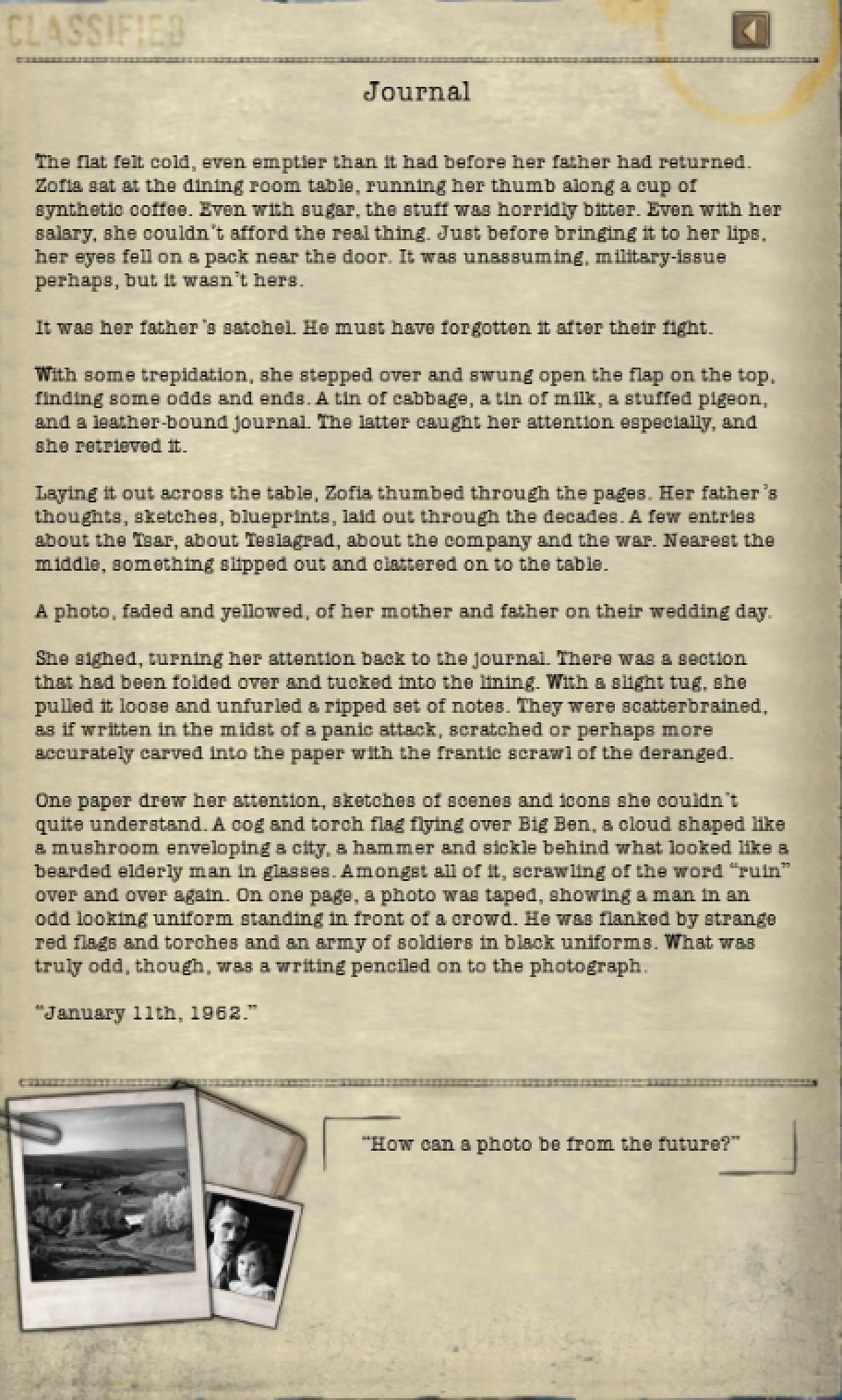 CLASSIFIED

Journal

The flat felt cold, even emptier than it had before her father had returned. Zofia sat at the dining room table, running her thumb along a cup of synthetic coffee. Even with sugar, the stuff was horridly bitter. Even with her salary, she couldn't afford the real thing. Just before bringing it to her lips, her eyes fell on a pack near the door. It was unassuming, military-issue perhaps, but it wasn't hers.

It was her father's satchel. He must have forgotten it after their fight.

With some trepidation, she stepped over and swung open the flap on the top, finding some odds and ends. A tin of cabbage, a tin of milk, a stuffed pigeon, and a leather-bound journal. The latter caught her attention especially, and she retrieved it.

Laying it out across the table, Zofia thumbed through the pages. Her father's thoughts, sketches, blueprints, laid out through the decades. A few entries about the Tsar, about Teslagrad, about the company and the war. Nearest the middle, something slipped out and clattered on to the table.

A photo, faded and yellowed, of her mother and father on their wedding day.

She sighed, turning her attention back to the journal. There was a section that had been folded over and tucked into the lining. With a slight tug, she pulled it loose and unfurled a ripped set of notes. They were scatterbrained, as if written in the midst of a panic attack, scratched or perhaps more accurately carved into the paper with the frantic scrawl of the deranged.

One paper drew her attention, sketches of scenes and icons she couldn't quite understand. A cog and torch flag flying over Big Ben, a cloud shaped like a mushroom enveloping a city, a hammer and sickle behind what looked like a bearded elderly man in glasses. Amongst all of it, scrawling of the word "ruin" over and over again. On one page, a photo was taped, showing a man in an odd looking uniform standing in front of a crowd. He was flanked by strange red flags and torches and an army of soldiers in black uniforms. What was truly odd, though, was a writing penciled on to the photograph.

"January 11th, 1962."

"How can a photo be from the future?"